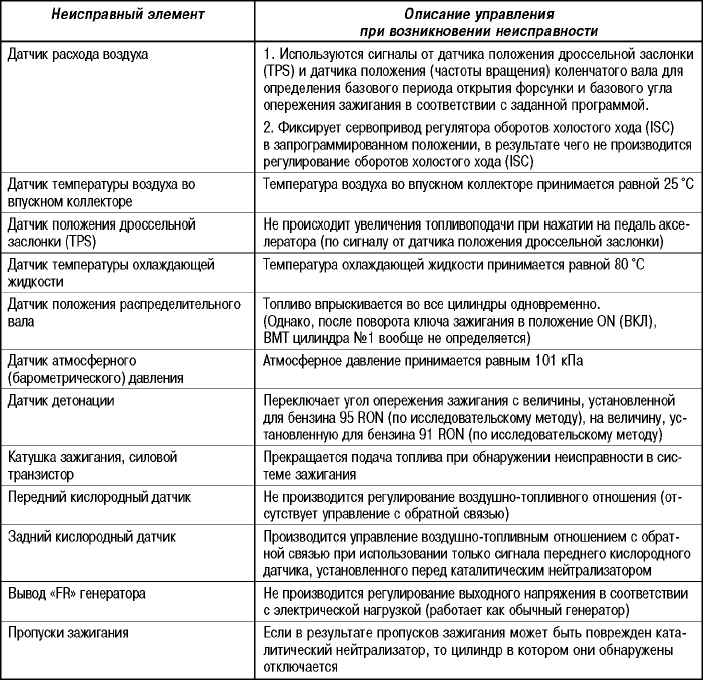 | Неисправный элемент | Описание управления при возникновении неисправности |
|---|---|
| Датчик расхода воздуха | 1. Используются сигналы от датчика положения дроссельной заслонки (TPS) и датчика положения (частоты вращения) коленчатого вала для определения базового периода открытия форсунки и базового угла опережения зажигания в соответствии с заданной программой. 2. Фиксирует сервопривод регулятора оборотов холостого хода (ISC) в запрограммированном положении, в результате чего не производится регулирование оборотов холостого хода (ISC) |
| Датчик температуры воздуха во впускном коллекторе | Температура воздуха во впускном коллекторе принимается равной 25 °C |
| Датчик положения дроссельной заслонки (TPS) | Не происходит увеличения топливоподачи при нажатии на педаль акселератора (по сигналу от датчика положения дроссельной заслонки) |
| Датчик температуры охлаждающей жидкости | Температура охлаждающей жидкости принимается равной 80 °C |
| Датчик положения распределительного вала | Топливо впрыскивается во все цилиндры одновременно. (Однако, после поворота ключа зажигания в положение ON (ВКЛ), ВМТ цилиндра №1 вообще не определяется) |
| Датчик атмосферного (барометрического) давления | Атмосферное давление принимается равным 101 кПа |
| Датчик детонации | Переключает угол опережения зажигания с величины, установленной для бензина 95 RON (по исследовательскому методу), на величину, установленную для бензина 91 RON (по исследовательскому методу) |
| Катушка зажигания, силовой транзистор | Прекращается подача топлива при обнаружении неисправности в системе зажигания |
| Передний кислородный датчик | Не производится регулирование воздушно-топливного отношения (отсутствует управление с обратной связью) |
| Задний кислородный датчик | Производится управление воздушно-топливным отношением с обратной связью при использовании только сигнала переднего кислородного датчика, установленного перед каталитическим нейтрализатором |
| Вывод «FR» генератора | Не производится регулирование выходного напряжения в соответствии с электрической нагрузкой (работает как обычный генератор) |
| Пропуски зажигания | Если в результате пропусков зажигания может быть поврежден каталитический нейтрализатор, то цилиндр в котором они обнаружены отключается |